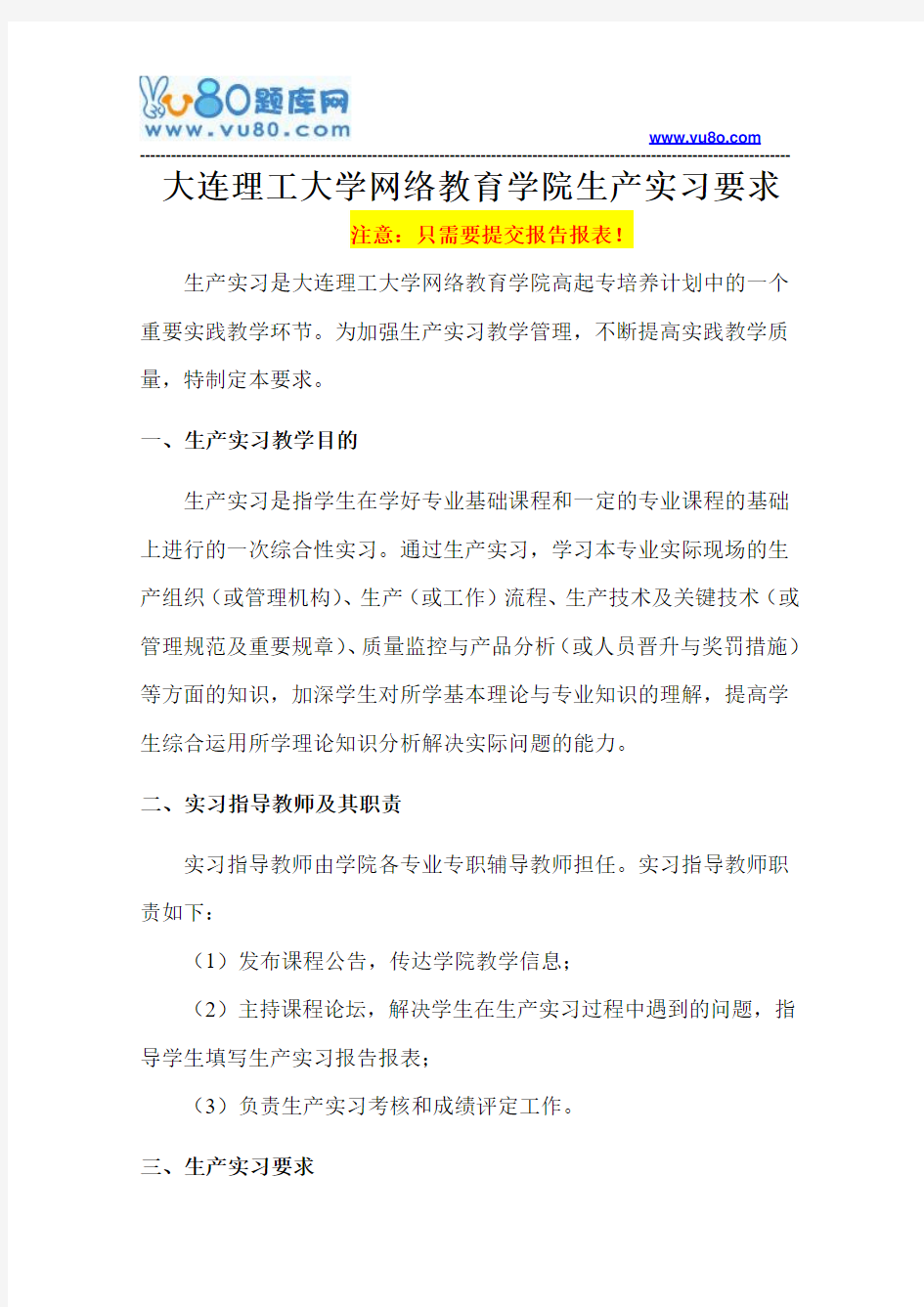 vu80题库网
www.vu80.com

www.vu8o.com

大连理工大学网络教育学院生产实习要求

注意：只需要提交报告报表！

生产实习是大连理工大学网络教育学院高起专培养计划中的一个重要实践教学环节。为加强生产实习教学管理，不断提高实践教学质量，特制定本要求。

一、生产实习教学目的

生产实习是指学生在学好专业基础课程和一定的专业课程的基础上进行的一次综合性实习。通过生产实习，学习本专业实际现场的生产组织（或管理机构）、生产（或工作）流程、生产技术及关键技术（或管理规范及重要规章）、质量监控与产品分析（或人员晋升与奖罚措施）等方面的知识，加深学生对所学基本理论与专业知识的理解，提高学生综合运用所学理论知识分析解决实际问题的能力。

二、实习指导教师及其职责

实习指导教师由学院各专业专职辅导教师担任。实习指导教师职责如下：

（1）发布课程公告，传达学院教学信息；

（2）主持课程论坛，解决学生在生产实习过程中遇到的问题，指导学生填写生产实习报告报表；

（3）负责生产实习考核和成绩评定工作。

三、生产实习要求